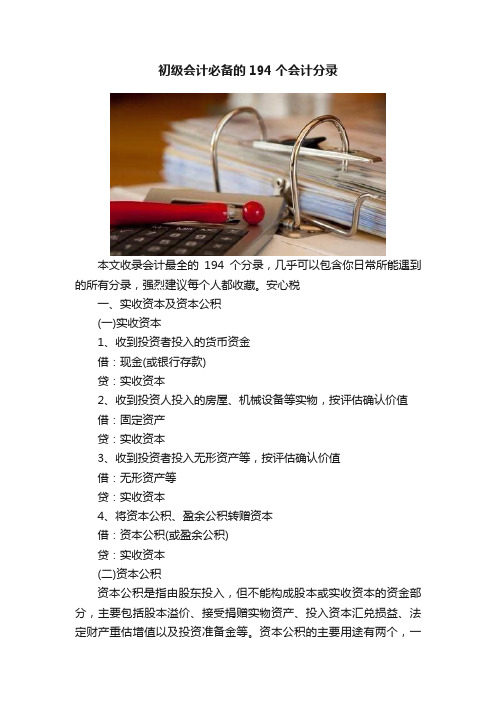 初级会计必备的 194 个会计分录

本文收录会计最全的 194 个分录，几乎可以包含你日常所能遇到的所有分录，强烈建议每个人都收藏。安心税

一、实收资本及资本公积

(一)实收资本

1、收到投资者投入的货币资金

借：现金(或银行存款)

贷：实收资本

2、收到投资人投入的房屋、机械设备等实物，按评估确认价值

借：固定资产

贷：实收资本

3、收到投资者投入无形资产等，按评估确认价值

借：无形资产等

贷：实收资本

4、将资本公积、盈余公积转赠资本

借：资本公积(或盈余公积)

贷：实收资本

(二)资本公积

资本公积是指由股东投入，但不能构成股本或实收资本的资金部分，主要包括股本溢价、接受捐赠实物资产、投入资本汇兑损益、法定财产重估增值以及投资准备金等。资本公积的主要用途有两个，一